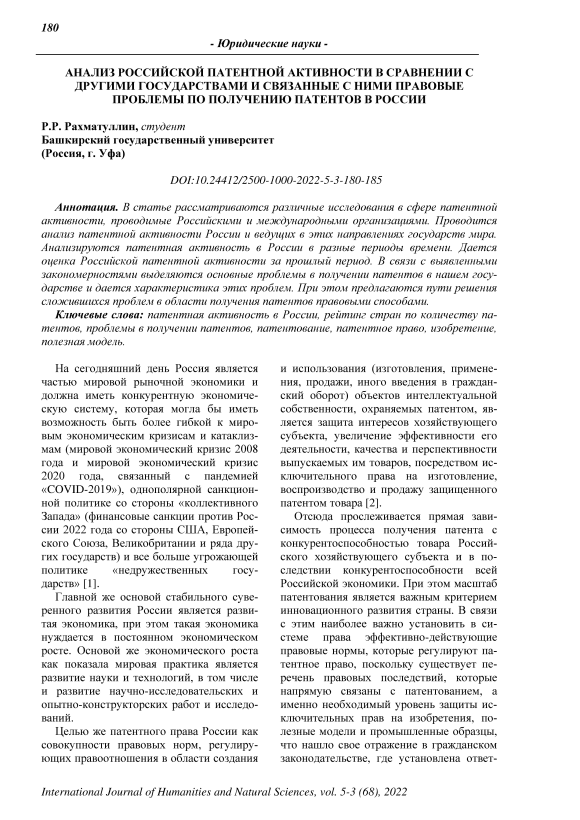 180

- Юридические науки -

АНАЛИЗ РОССИЙСКОЙ ПАТЕНТНОЙ АКТИВНОСТИ В СРАВНЕНИИ С ДРУГИМИ ГОСУДАРСТВАМИ И СВЯЗАННЫЕ С НИМИ ПРАВОВЫЕ ПРОБЛЕМЫ ПО ПОЛУЧЕНИЮ ПАТЕНТОВ В РОССИИ

Р.Р. Рахматуллин, студент
Башкирский государственный университет
(Россия, г. Уфа)

DOI:10.24412/2500-1000-2022-5-3-180-185

Аннотация. В статье рассматриваются различные исследования в сфере патентной активности, проводимые Российскими и международными организациями. Проводится анализ патентной активности России и ведущих в этих направлениях государств мира. Анализируются патентная активность в России в разные периоды времени. Дается оценка Российской патентной активности за прошлый период. В связи с выявленными закономерностями выделяются основные проблемы в получении патентов в нашем государстве и дается характеристика этих проблем. При этом предлагаются пути решения сложившихся проблем в области получения патентов правовыми способами.

Ключевые слова: патентная активность в России, рейтинг стран по количеству патентов, проблемы в получении патентов, патентование, патентное право, изобретение, полезная модель.

На сегодняшний день Россия является частью мировой рыночной экономики и должна иметь конкурентную экономическую систему, которая могла бы иметь возможность быть более гибкой к мировым экономическим кризисам и катаклизмам (мировой экономический кризис 2008 года и мировой экономический кризис 2020 года, связанный с пандемией «COVID-2019»), однополярной санкционной политике со стороны «коллективного Запада» (финансовые санкции против России 2022 года со стороны США, Европейского Союза, Великобритании и ряда других государств) и все больше угрожающей политике «недружественных государств» [1].

Главной же основой стабильного суверенного развития России является развитая экономика, при этом такая экономика нуждается в постоянном экономическом росте. Основой же экономического роста как показала мировая практика является развитие науки и технологий, в том числе и развитие научно-исследовательских и опытно-конструкторских работ и исследований.

Целью же патентного права России как совокупности правовых норм, регулирующих правоотношения в области создания и использования (изготовления, применения, продажи, иного введения в гражданский оборот) объектов интеллектуальной собственности, охраняемых патентом, является защита интересов хозяйствующего субъекта, увеличение эффективности его деятельности, качества и перспективности выпускаемых им товаров, посредством исключительного права на изготовление, воспроизводство и продажу защищенного патентом товара [2].

Отсюда прослеживается прямая зависимость процесса получения патента с конкурентоспособностью товара Российского хозяйствующего субъекта и в последствии конкурентоспособности всей Российской экономики. При этом масштаб патентования является важным критерием инновационного развития страны. В связи с этим наиболее важно установить в системе права эффективно-действующие правовые нормы, которые регулируют патентное право, поскольку существует перечень правовых последствий, которые напрямую связаны с патентованием, а именно необходимый уровень защиты исключительных прав на изобретения, полезные модели и промышленные образцы, что нашло свое отражение в гражданском законодательстве, где установлена ответ-

International Journal of Humanities and Natural Sciences, vol. 5-3 (68), 2022